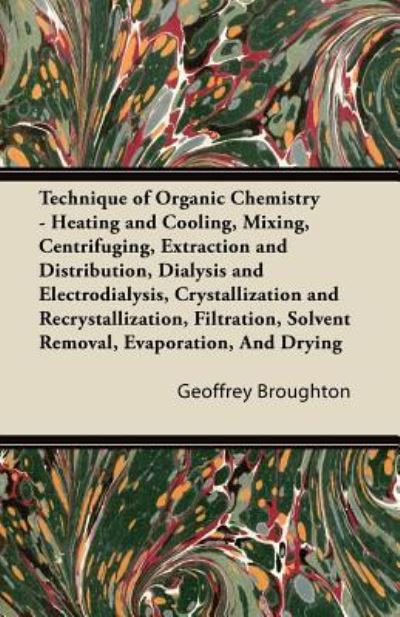 Technique of Organic Chemistry - Heating and Cooling, Mixing, Centrifuging, Extraction and Distribution, Dialysis and Electrodialysis, Crystallization and Recrystallization, Filtration, Solvent Removal, Evaporation, And Drying

Geoffrey Broughton